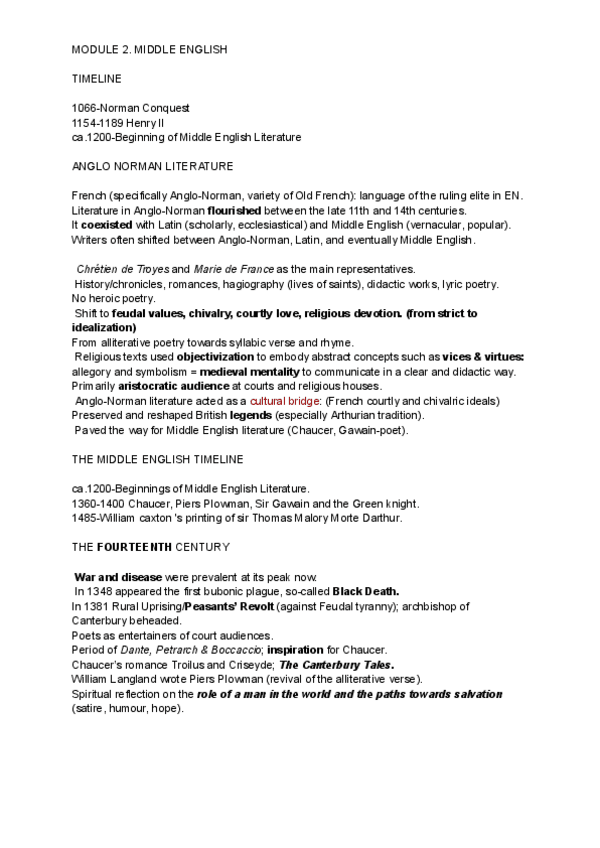 MODULE 2. MIDDLE ENGLISH

TIMELINE

1066-Norman Conquest
1154-1189 Henry II
ca.1200-Beginning of Middle English Literature

ANGLO NORMAN LITERATURE

French (specifically Anglo-Norman, variety of Old French): language of the ruling elite in EN.
Literature in Anglo-Norman flourished between the late 11th and 14th centuries.
It coexisted with Latin (scholarly, ecclesiastical) and Middle English (vernacular, popular).
Writers often shifted between Anglo-Norman, Latin, and eventually Middle English.

Chrétien de Troyes and Marie de France as the main representatives.
History/chronicles, romances, hagiography (lives of saints), didactic works, lyric poetry.
No heroic poetry.
Shift to feudal values, chivalry, courtly love, religious devotion. (from strict to idealization)
From alliterative poetry towards syllabic verse and rhyme.
Religious texts used objectivization to embody abstract concepts such as vices & virtues: allegory and symbolism = medieval mentality to communicate in a clear and didactic way.
Primarily aristocratic audience at courts and religious houses.
Anglo-Norman literature acted as a cultural bridge: (French courtly and chivalric ideals)
Preserved and reshaped British legends (especially Arthurian tradition).
Paved the way for Middle English literature (Chaucer, Gawain-poet).

THE MIDDLE ENGLISH TIMELINE

ca.1200-Beginnings of Middle English Literature.
1360-1400 Chaucer, Piers Plowman, Sir Gawain and the Green knight.
1485-William caxton 's printing of sir Thomas Malory Morte Darthur.

THE FOURTEENTH CENTURY

War and disease were prevalent at its peak now.
In 1348 appeared the first bubonic plague, so-called Black Death.
In 1381 Rural Uprising/Peasants' Revolt (against Feudal tyranny); archbishop of Canterbury beheaded.
Poets as entertainers of court audiences.
Period of Dante, Petrarch & Boccaccio; inspiration for Chaucer.
Chaucer's romance Troilus and Criseyde; The Canterbury Tales.
William Langland wrote Piers Plowman (revival of the alliterative verse).
Spiritual reflection on the role of a man in the world and the paths towards salvation (satire, humour, hope).